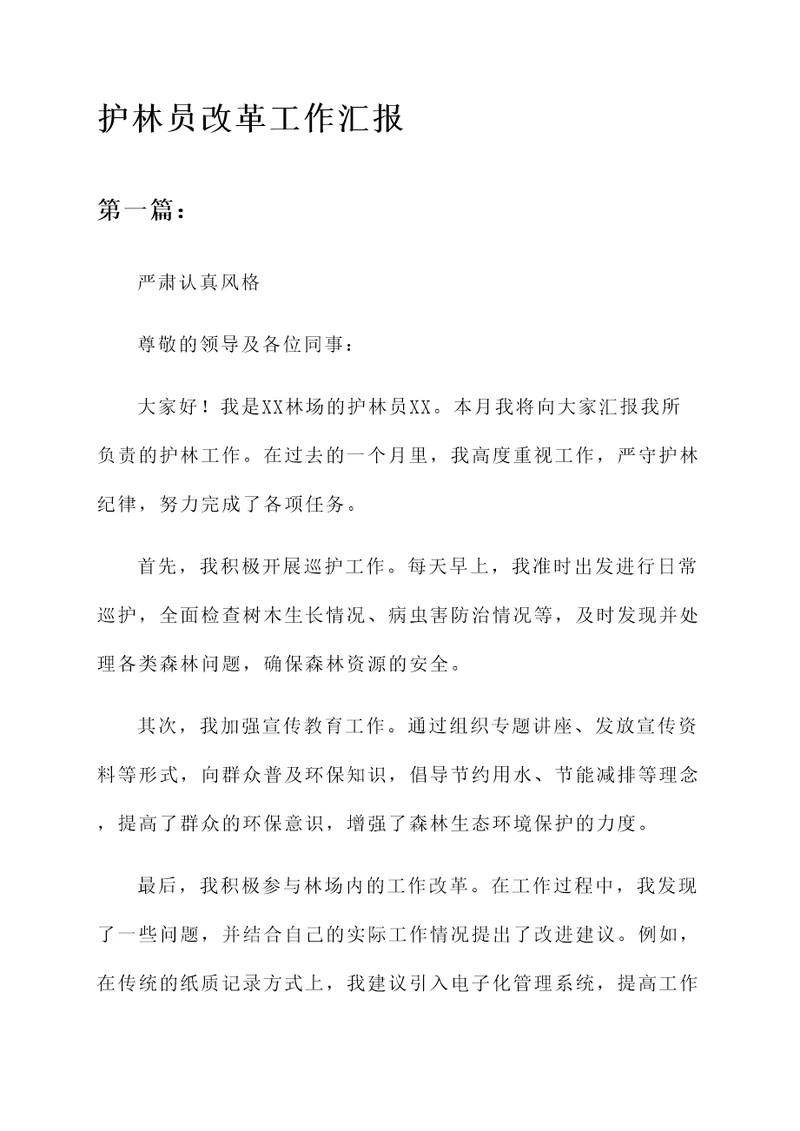 护林员改革工作汇报

第一篇：

严肃认真风格

尊敬的领导及各位同事：

大家好！我是XX林场的护林员XX。本月我将向大家汇报我所负责的护林工作。在过去的一个月里，我高度重视工作，严守护林纪律，努力完成了各项任务。

首先，我积极开展巡护工作。每天早上，我准时出发进行日常巡护，全面检查树木生长情况、病虫害防治情况等，及时发现并处理各类森林问题，确保森林资源的安全。

其次，我加强宣传教育工作。通过组织专题讲座、发放宣传资料等形式，向群众普及环保知识，倡导节约用水、节能减排等理念，提高了群众的环保意识，增强了森林生态环境保护的力度。

最后，我积极参与林场内的工作改革。在工作过程中，我发现了一些问题，并结合自己的实际工作情况提出了改进建议。例如，在传统的纸质记录方式上，我建议引入电子化管理系统，提高工作